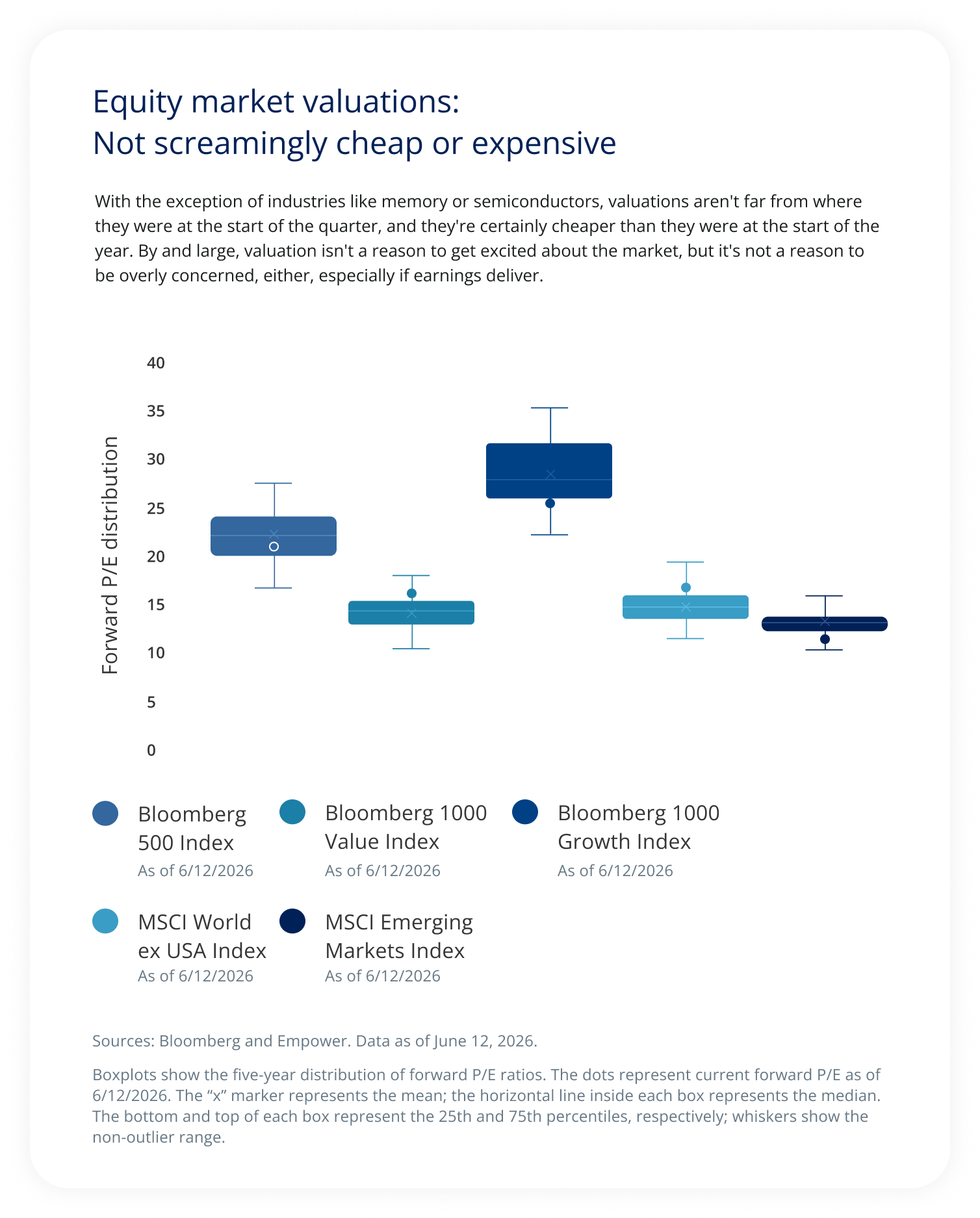 Equity market valuations:
Not screamingly cheap or expensive

With the exception of industries like memory or semiconductors, valuations aren't far from where they were at the start of the quarter, and they're certainly cheaper than they were at the start of the year. By and large, valuation isn't a reason to get excited about the market, but it's not a reason to be overly concerned, either, especially if earnings deliver.

Forward P/E distribution

40
35
30
25
20
15
10
5
0

Bloomberg 500 Index
As of 6/12/2026

Bloomberg 1000 Value Index
As of 6/12/2026

Bloomberg 1000 Growth Index
As of 6/12/2026

MSCI World ex USA Index
As of 6/12/2026

MSCI Emerging Markets Index
As of 6/12/2026

Sources: Bloomberg and Empower. Data as of June 12, 2026.

Boxplots show the five-year distribution of forward P/E ratios. The dots represent current forward P/E as of 6/12/2026. The “x” marker represents the mean; the horizontal line inside each box represents the median. The bottom and top of each box represent the 25th and 75th percentiles, respectively; whiskers show the non-outlier range.